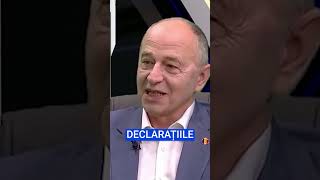 DECLARAȚIILE